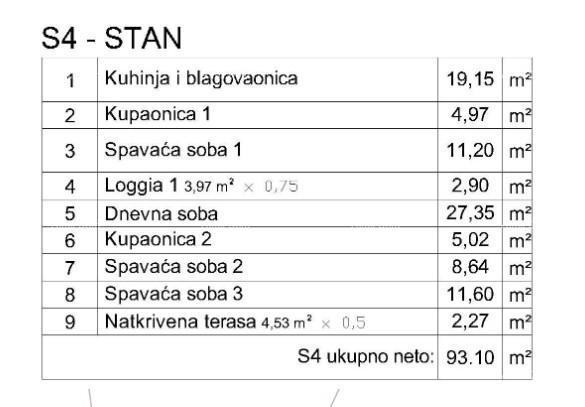 S4 - STAN

| 1 | Kuhinja i blagovaonica | 19,15 | $m^2$ |
|---|---|---|---|
| 2 | Kupaonica 1 | 4,97 | $m^2$ |
| 3 | Spavaća soba 1 | 11,20 | $m^2$ |
| 4 | Loggia 1 3,97 $m^2$ × 0,75 | 2,90 | $m^2$ |
| 5 | Dnevna soba | 27,35 | $m^2$ |
| 6 | Kupaonica 2 | 5,02 | $m^2$ |
| 7 | Spavaća soba 2 | 8,64 | $m^2$ |
| 8 | Spavaća soba 3 | 11,60 | $m^2$ |
| 9 | Natkrivena terasa 4,53 $m^2$ × 0,5 | 2,27 | $m^2$ |
| S4 ukupno neto: | | 93.10 | $m^2$ |